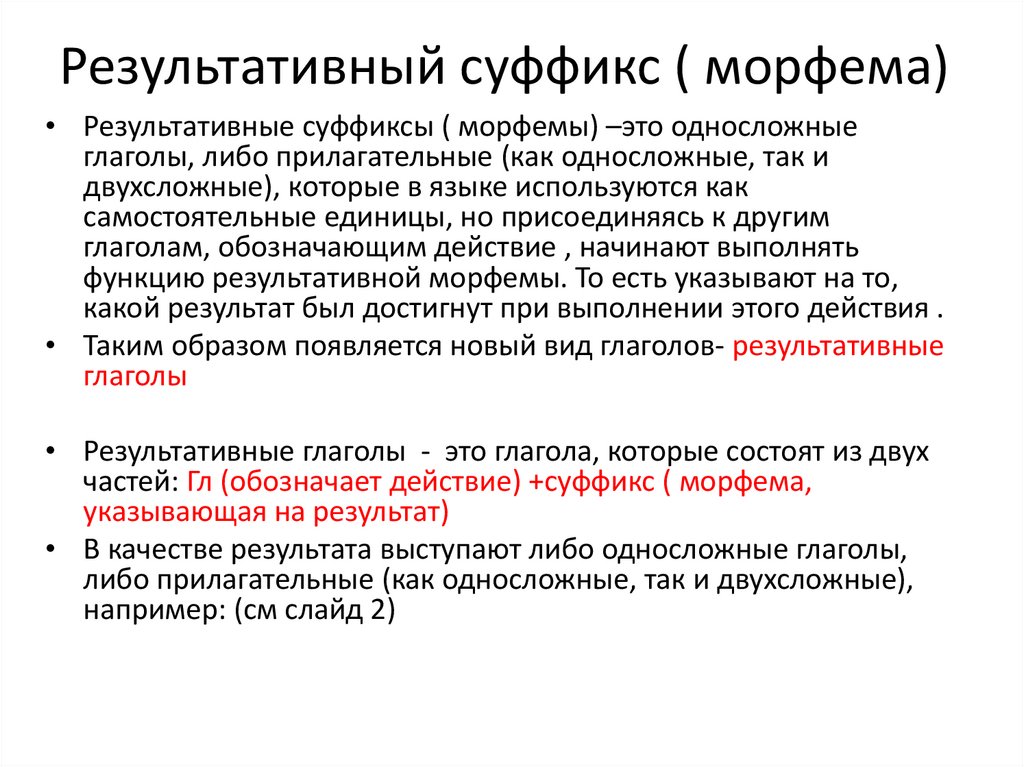 Результативный суффикс ( морфема)

• Результативные суффиксы ( морфемы) –это односложные глаголы, либо прилагательные (как односложные, так и двухсложные), которые в языке используются как самостоятельные единицы, но присоединяясь к другим глаголам, обозначающим действие , начинают выполнять функцию результативной морфемы. То есть указывают на то, какой результат был достигнут при выполнении этого действия .

• Таким образом появляется новый вид глаголов- результативные глаголы

• Результативные глаголы - это глагола, которые состоят из двух частей: Гл (обозначает действие) +суффикс ( морфема, указывающая на результат)

• В качестве результата выступают либо односложные глаголы, либо прилагательные (как односложные, так и двухсложные), например: (см слайд 2)